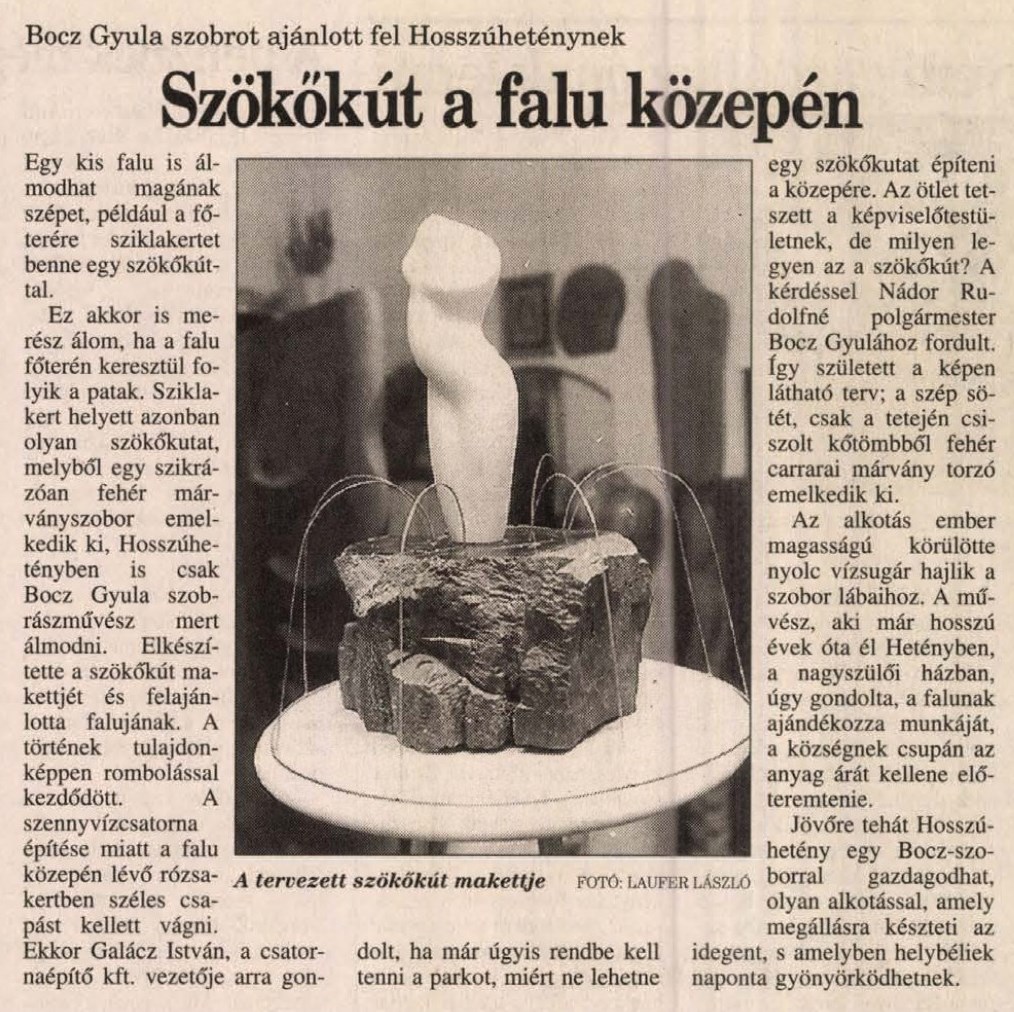 Bocz Gyula szobrot ajánlott fel Hosszúheténynek

Szökőkút a falu közepén

Egy kis falu is álmodhat magának szépet, például a főterére sziklakertet benne egy szökőkúttal.

Ez akkor is merész álom, ha a falu főterén keresztül folyik a patak. Sziklakert helyett azonban olyan szökőkutat, melyből egy szikrázóan fehér márványszobor emelkedik ki, Hosszúhetényben is csak Bocz Gyula szobrászművész mert álmodni. Elkészítette a szökőkút makettjét és felajánlotta falujának. A történek tulajdonképpen rombolással kezdődött. A szennyvízcsatorna építése miatt a falu közepén lévő rózsakertben széles csapást kellett vágni. Ekkor Galácz István, a csatornaépítő kft. vezetője arra gondolt, ha már úgyis rendbe kell tenni a parkot, miért ne lehetne egy szökőkutat építeni a közepére. Az ötlet tetszett a képviselőtestületnek, de milyen legyen az a szökőkút? A kérdéssel Nádor Rudolfné polgármester Bocz Gyulához fordult. Így született a képen látható terv; a szép sötét, csak a tetején csiszolt kőtömbből fehér carrarai márvány torzó emelkedik ki.

Az alkotás ember magasságú körülötte nyolc vízsugár hajlik a szobor lábaihoz. A művész, aki már hosszú évek óta él Hetényben, a nagyszülői házban, úgy gondolta, a falunak ajándékozza munkáját, a községnek csupán az anyag árát kellene előteremtenie.

Jövőre tehát Hosszúhetény egy Bocz-szoborral gazdagodhat, olyan alkotással, amely megállásra készteti az idegent, s amelyben helybéliek naponta gyönyörködhetnek.

A tervezett szökőkút makettje FOTÓ: LAUFER LÁSZLÓ